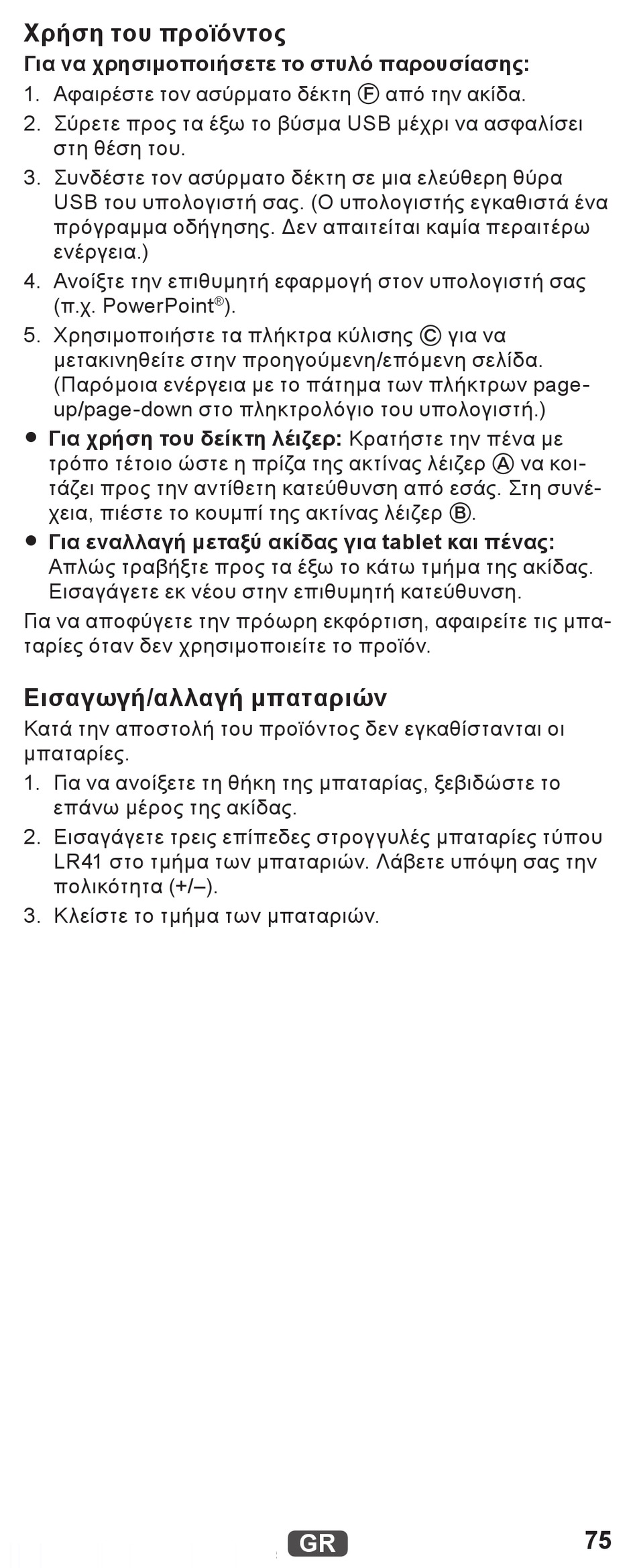 Χρήση του προϊόντος

Για να χρησιμοποιήσετε το στυλό παρουσίασης:

1. Αφαιρέστε τον ασύρματο δέκτη Ⓕ από την ακίδα.
2. Σύρετε προς τα έξω το βύσμα USB μέχρι να ασφαλίσει στη θέση του.
3. Συνδέστε τον ασύρματο δέκτη σε μια ελεύθερη θύρα USB του υπολογιστή σας. (Ο υπολογιστής εγκαθιστά ένα πρόγραμμα οδήγησης. Δεν απαιτείται καμία περαιτέρω ενέργεια.)
4. Ανοίξτε την επιθυμητή εφαρμογή στον υπολογιστή σας (π.χ. PowerPoint®).
5. Χρησιμοποιήστε τα πλήκτρα κύλισης Ⓒ για να μετακινηθείτε στην προηγούμενη/επόμενη σελίδα. (Παρόμοια ενέργεια με το πάτημα των πλήκτρων page-up/page-down στο πληκτρολόγιο του υπολογιστή.)

● Για χρήση του δείκτη λέιζερ: Κρατήστε την πένα με τρόπο τέτοιο ώστε η πρίζα της ακτίνας λέιζερ Ⓐ να κοιτάζει προς την αντίθετη κατεύθυνση από εσάς. Στη συνέχεια, πιέστε το κουμπί της ακτίνας λέιζερ Ⓑ.
● Για εναλλαγή μεταξύ ακίδας για tablet και πένας: Απλώς τραβήξτε προς τα έξω το κάτω τμήμα της ακίδας. Εισαγάγετε εκ νέου στην επιθυμητή κατεύθυνση.

Για να αποφύγετε την πρόωρη εκφόρτιση, αφαιρείτε τις μπαταρίες όταν δεν χρησιμοποιείτε το προϊόν.

Εισαγωγή/αλλαγή μπαταριών

Κατά την αποστολή του προϊόντος δεν εγκαθίστανται οι μπαταρίες.

1. Για να ανοίξετε τη θήκη της μπαταρίας, ξεβιδώστε το επάνω μέρος της ακίδας.
2. Εισαγάγετε τρεις επίπεδες στρογγυλές μπαταρίες τύπου LR41 στο τμήμα των μπαταριών. Λάβετε υπόψη σας την πολικότητα (+/–).
3. Κλείστε το τμήμα των μπαταριών.

GR 75